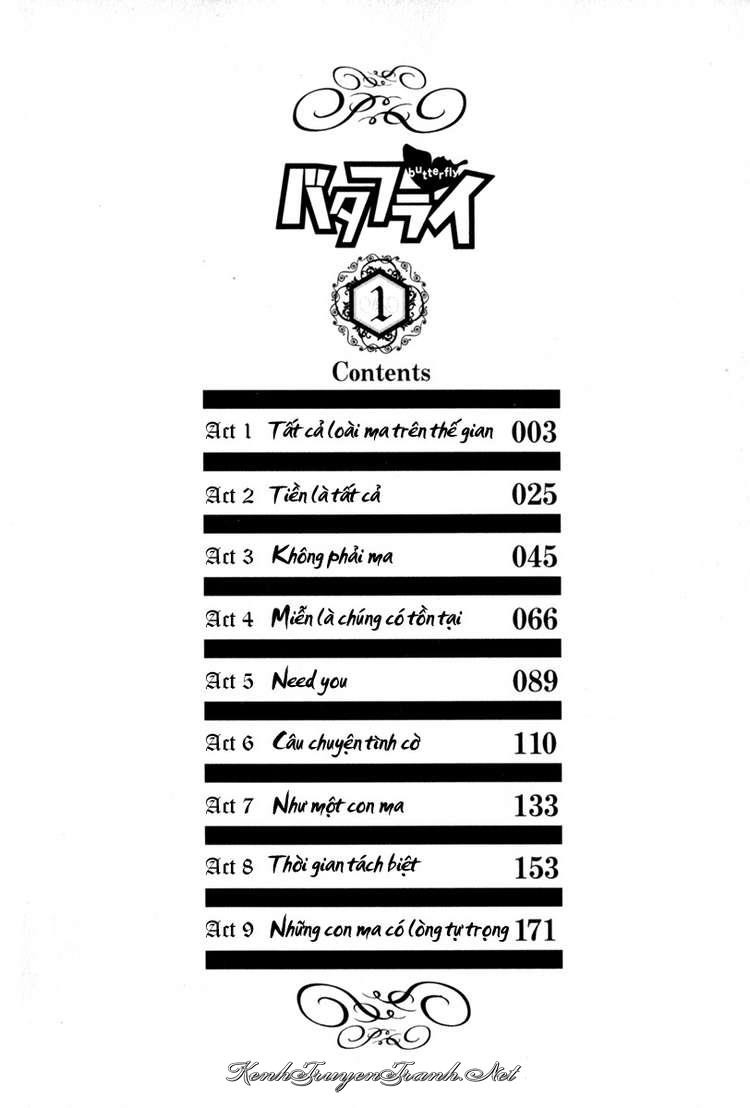 butterfly
バタフライ

1

Contents

Act 1 Tất cả loài ma trên thế gian 003

Act 2 Tiền là tất cả 025

Act 3 Không phải ma 045

Act 4 Miễn là chúng có tồn tại 066

Act 5 Need you 089

Act 6 Câu chuyện tình cờ 110

Act 7 Như một con ma 133

Act 8 Thời gian tách biệt 153

Act 9 Những con ma có lòng tự trọng 171

KenhTruyenTranh.Net